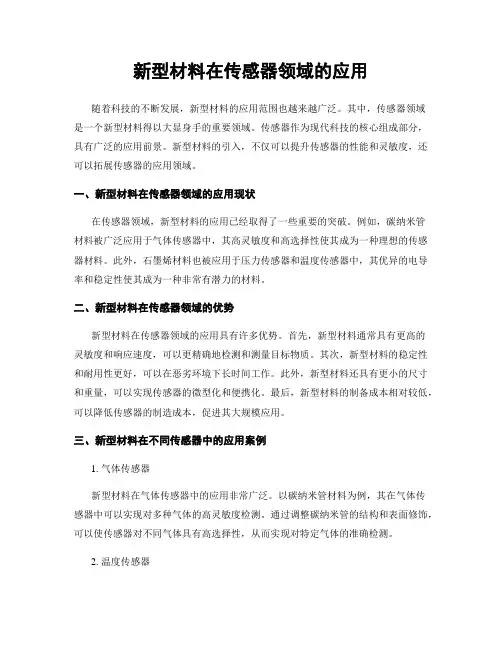 新型材料在传感器领域的应用

随着科技的不断发展，新型材料的应用范围也越来越广泛。其中，传感器领域是一个新型材料得以大显身手的重要领域。传感器作为现代科技的核心组成部分，具有广泛的应用前景。新型材料的引入，不仅可以提升传感器的性能和灵敏度，还可以拓展传感器的应用领域。

一、新型材料在传感器领域的应用现状

在传感器领域，新型材料的应用已经取得了一些重要的突破。例如，碳纳米管材料被广泛应用于气体传感器中，其高灵敏度和高选择性使其成为一种理想的传感器材料。此外，石墨烯材料也被应用于压力传感器和温度传感器中，其优异的电导率和稳定性使其成为一种非常有潜力的材料。

二、新型材料在传感器领域的优势

新型材料在传感器领域的应用具有许多优势。首先，新型材料通常具有更高的灵敏度和响应速度，可以更精确地检测和测量目标物质。其次，新型材料的稳定性和耐用性更好，可以在恶劣环境下长时间工作。此外，新型材料还具有更小的尺寸和重量，可以实现传感器的微型化和便携化。最后，新型材料的制备成本相对较低，可以降低传感器的制造成本，促进其大规模应用。

三、新型材料在不同传感器中的应用案例

1. 气体传感器

新型材料在气体传感器中的应用非常广泛。以碳纳米管材料为例，其在气体传感器中可以实现对多种气体的高灵敏度检测。通过调整碳纳米管的结构和表面修饰，可以使传感器对不同气体具有高选择性，从而实现对特定气体的准确检测。

2. 温度传感器